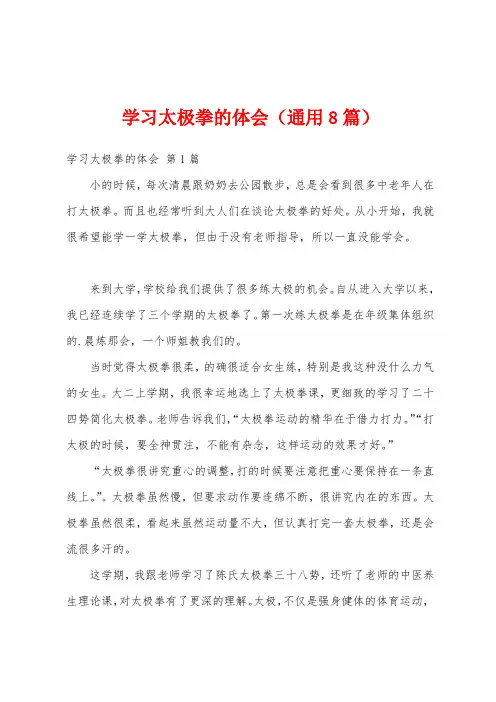 学习太极拳的体会（通用8篇）

学习太极拳的体会 第1篇

小的时候，每次清晨跟奶奶去公园散步，总是会看到很多中老年人在打太极拳。而且也经常听到大人们在谈论太极拳的好处。从小开始，我就很希望能学一学太极拳，但由于没有老师指导，所以一直没能学会。

来到大学，学校给我们提供了很多练太极的机会。自从进入大学以来，我已经连续学了三个学期的太极拳了。第一次练太极拳是在年级集体组织的.晨练那会，一个师姐教我们的。

当时觉得太极拳很柔，的确很适合女生练，特别是我这种没什么力气的女生。大二上学期，我很幸运地选上了太极拳课，更细致的学习了二十四势简化太极拳。老师告诉我们，“太极拳运动的精华在于借力打力。”“打太极的时候，要全神贯注，不能有杂念，这样运动的效果才好。”

“太极拳很讲究重心的调整，打的时候要注意把重心要保持在一条直线上。”。太极拳虽然慢，但要求动作要连绵不断，很讲究内在的东西。太极拳虽然很柔，看起来虽然运动量不大，但认真打完一套太极拳，还是会流很多汗的。

这学期，我跟老师学习了陈氏太极拳三十八势，还听了老师的中医养生理论课，对太极拳有了更深的理解。太极，不仅是强身健体的体育运动，